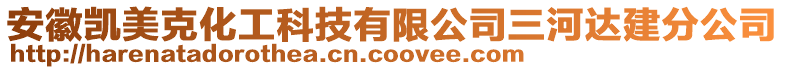 安徽凯美克化工科技有限公司三河达建分公司
http://harenatadorothea.cn.coovee.com